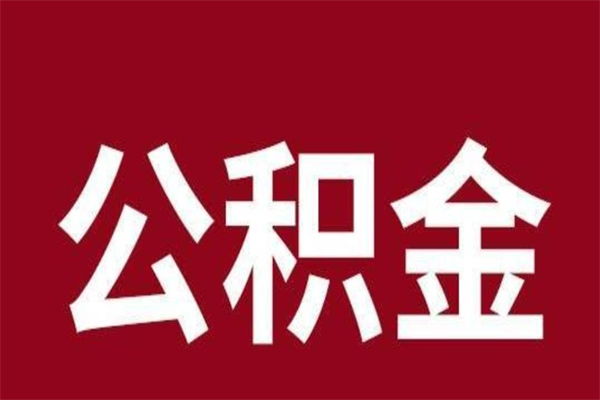 公积金